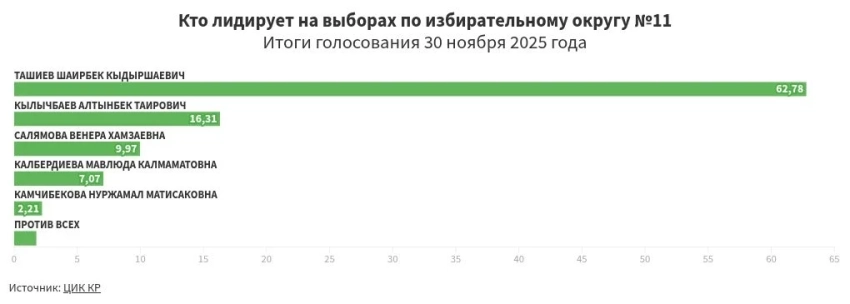 Кто лидирует на выборах по избирательному округу №11
Итоги голосования 30 ноября 2025 года

ТАШИЕВ ШАИРБЕК КЫДЫРШАЕВИЧ
62,78
КЫЛЫЧБАЕВ АЛТЫНБЕК ТАИРОВИЧ
16,31
САЛЯМОВА ВЕНЕРА ХАМЗАЕВНА
9,97
КАЛБЕРДИЕВА МАВЛЮДА КАЛМАМАТОВНА
7,07
КАМЧИБЕКОВА НУРЖАМАЛ МАТИСАКОВНА
2,21
ПРОТИВ ВСЕХ

0 5 10 15 20 25 30 35 40 45 50 55 60 65

Источник: ЦИК КР